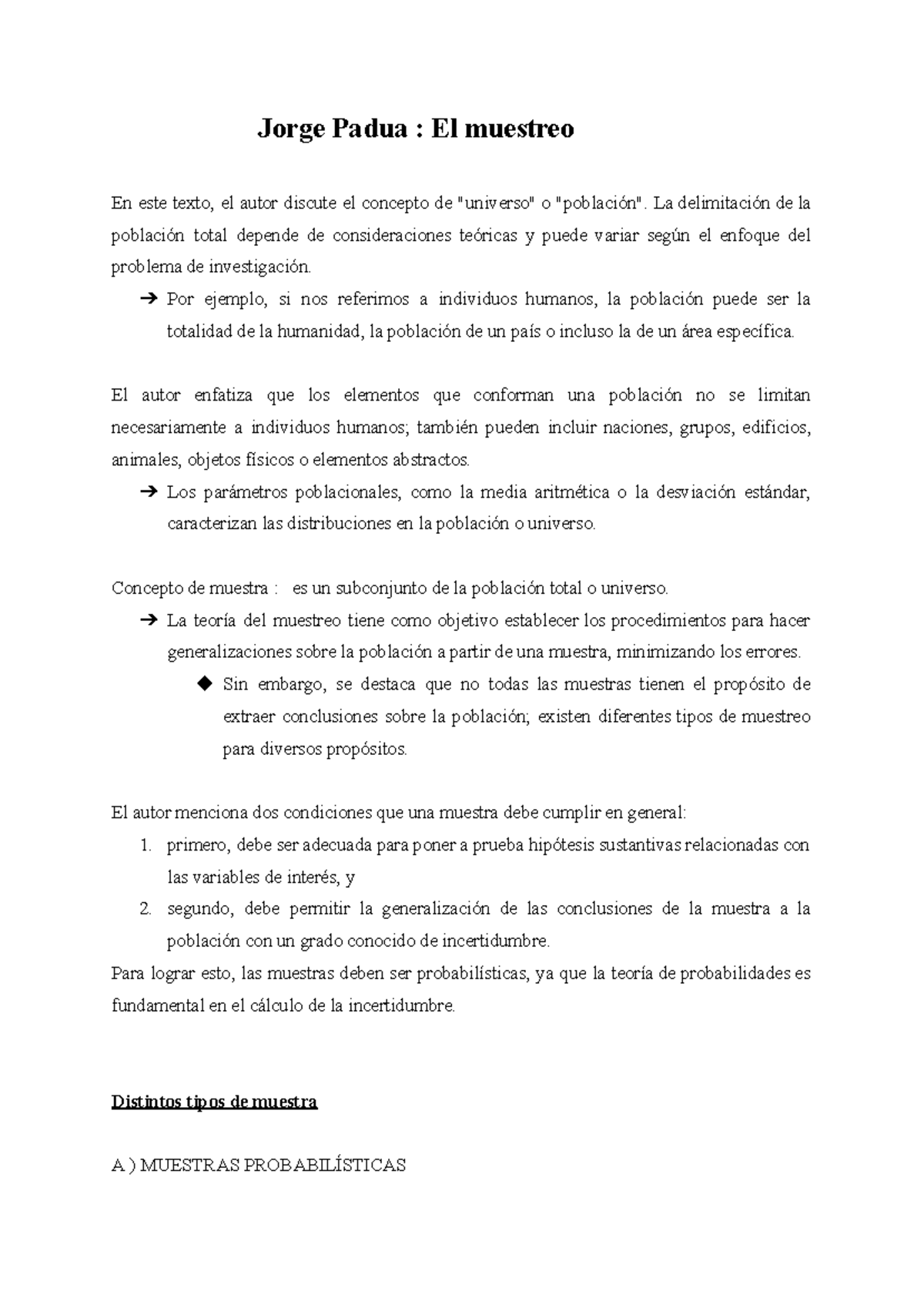 Jorge Padua : El muestreo

En este texto, el autor discute el concepto de "universo" o "población". La delimitación de la población total depende de consideraciones teóricas y puede variar según el enfoque del problema de investigación.

➔ Por ejemplo, si nos referimos a individuos humanos, la población puede ser la totalidad de la humanidad, la población de un país o incluso la de un área específica.

El autor enfatiza que los elementos que conforman una población no se limitan necesariamente a individuos humanos; también pueden incluir naciones, grupos, edificios, animales, objetos físicos o elementos abstractos.

➔ Los parámetros poblacionales, como la media aritmética o la desviación estándar, caracterizan las distribuciones en la población o universo.

Concepto de muestra : es un subconjunto de la población total o universo.

➔ La teoría del muestreo tiene como objetivo establecer los procedimientos para hacer generalizaciones sobre la población a partir de una muestra, minimizando los errores.

◆ Sin embargo, se destaca que no todas las muestras tienen el propósito de extraer conclusiones sobre la población; existen diferentes tipos de muestreo para diversos propósitos.

El autor menciona dos condiciones que una muestra debe cumplir en general:

1. primero, debe ser adecuada para poner a prueba hipótesis sustantivas relacionadas con las variables de interés, y
2. segundo, debe permitir la generalización de las conclusiones de la muestra a la población con un grado conocido de incertidumbre.

Para lograr esto, las muestras deben ser probabilísticas, ya que la teoría de probabilidades es fundamental en el cálculo de la incertidumbre.

Distintos tipos de muestra

A ) MUESTRAS PROBABILÍSTICAS